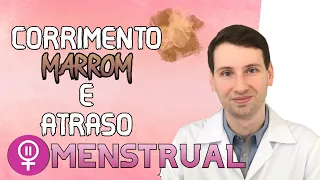 CORRIMENTO
MARROM
E
ATRASO
MENSTRUAL